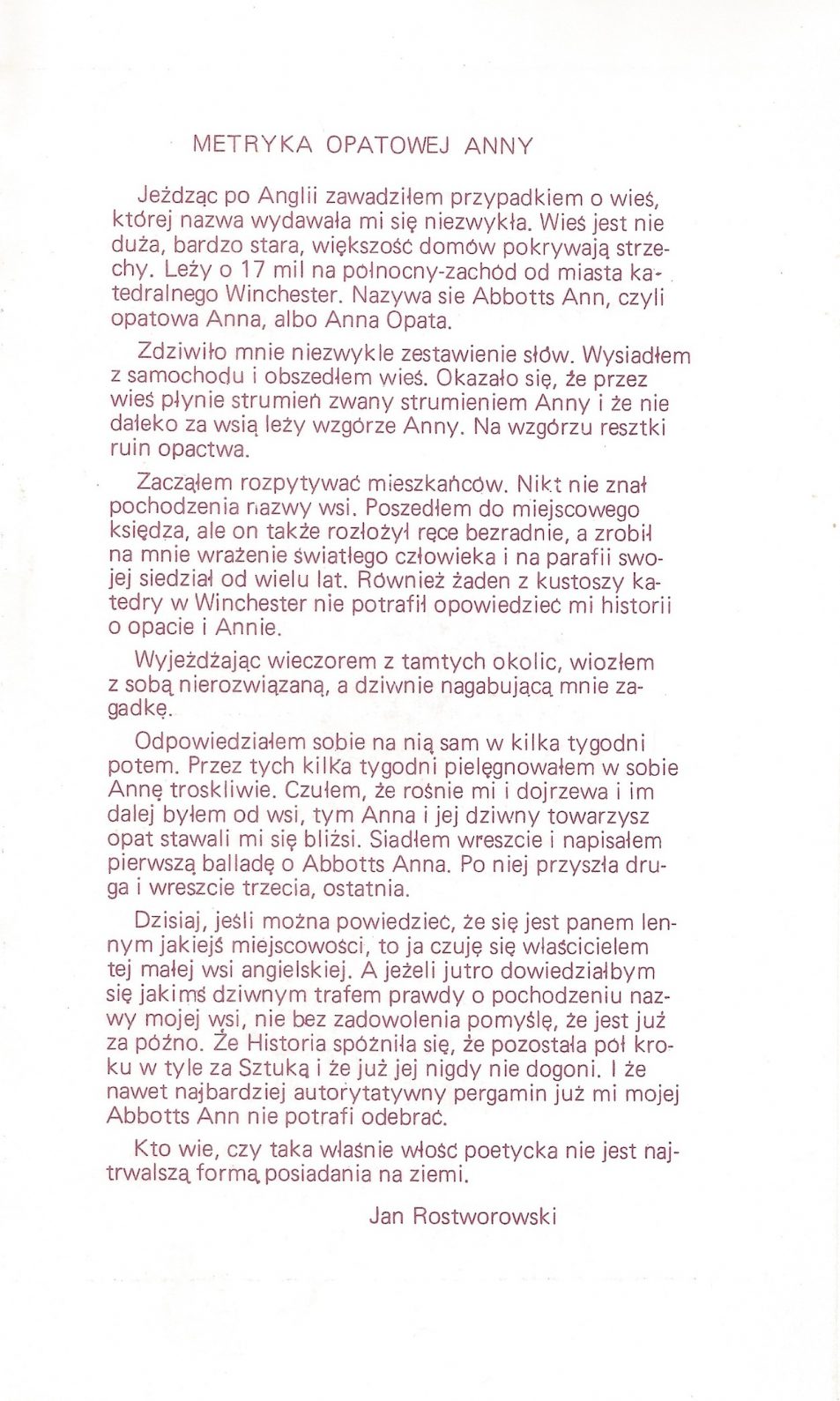 METRYKA OPATOWEJ ANNY

Jeżdząc po Anglii zawadziłem przypadkiem o wieś, której nazwa wydawała mi się niezwykła. Wieś jest nie duża, bardzo stara, większość domów pokrywają strzechy. Leży o 17 mil na północny-zachód od miasta katedralnego Winchester. Nazywa sie Abbotts Ann, czyli opatowa Anna, albo Anna Opata.

Zdziwiło mnie niezwykle zestawienie słów. Wysiadłem z samochodu i obszedłem wieś. Okazało się, że przez wieś płynie strumień zwany strumieniem Anny i że nie daleko za wsią leży wzgórze Anny. Na wzgórzu resztki ruin opactwa.

Zacząłem rozpytywać mieszkańców. Nikt nie znał pochodzenia nazwy wsi. Poszedłem do miejscowego księdza, ale on także rozłożył ręce bezradnie, a zrobił na mnie wrażenie światłego człowieka i na parafii swojej siedział od wielu lat. Również żaden z kustoszy katedry w Winchester nie potrafił opowiedzieć mi historii o opacie i Annie.

Wyjeżdżając wieczorem z tamtych okolic, wiozłem z sobą nierozwiązaną, a dziwnie nagabującą mnie zagadkę.

Odpowiedziałem sobie na nią sam w kilka tygodni potem. Przez tych kilka tygodni pielęgnowałem w sobie Annę troskliwie. Czułem, że rośnie mi i dojrzewa i im dalej byłem od wsi, tym Anna i jej dziwny towarzysz opat stawali mi się bliżsi. Siadłem wreszcie i napisałem pierwszą balladę o Abbotts Anna. Po niej przyszła druga i wreszcie trzecia, ostatnia.

Dzisiaj, jeśli można powiedzieć, że się jest panem lennym jakiejś miejscowości, to ja czuję się właścicielem tej małej wsi angielskiej. A jeżeli jutro dowiedziałbym się jakimś dziwnym trafem prawdy o pochodzeniu nazwy mojej wsi, nie bez zadowolenia pomyślę, że jest już za późno. Że Historia spóźniła się, że pozostała pół kroku w tyle za Sztuką i że już jej nigdy nie dogoni. I że nawet najbardziej autorytatywny pergamin już mi mojej Abbotts Ann nie potrafi odebrać.

Kto wie, czy taka właśnie włość poetycka nie jest najtrwalszą formą posiadania na ziemi.

Jan Rostworowski